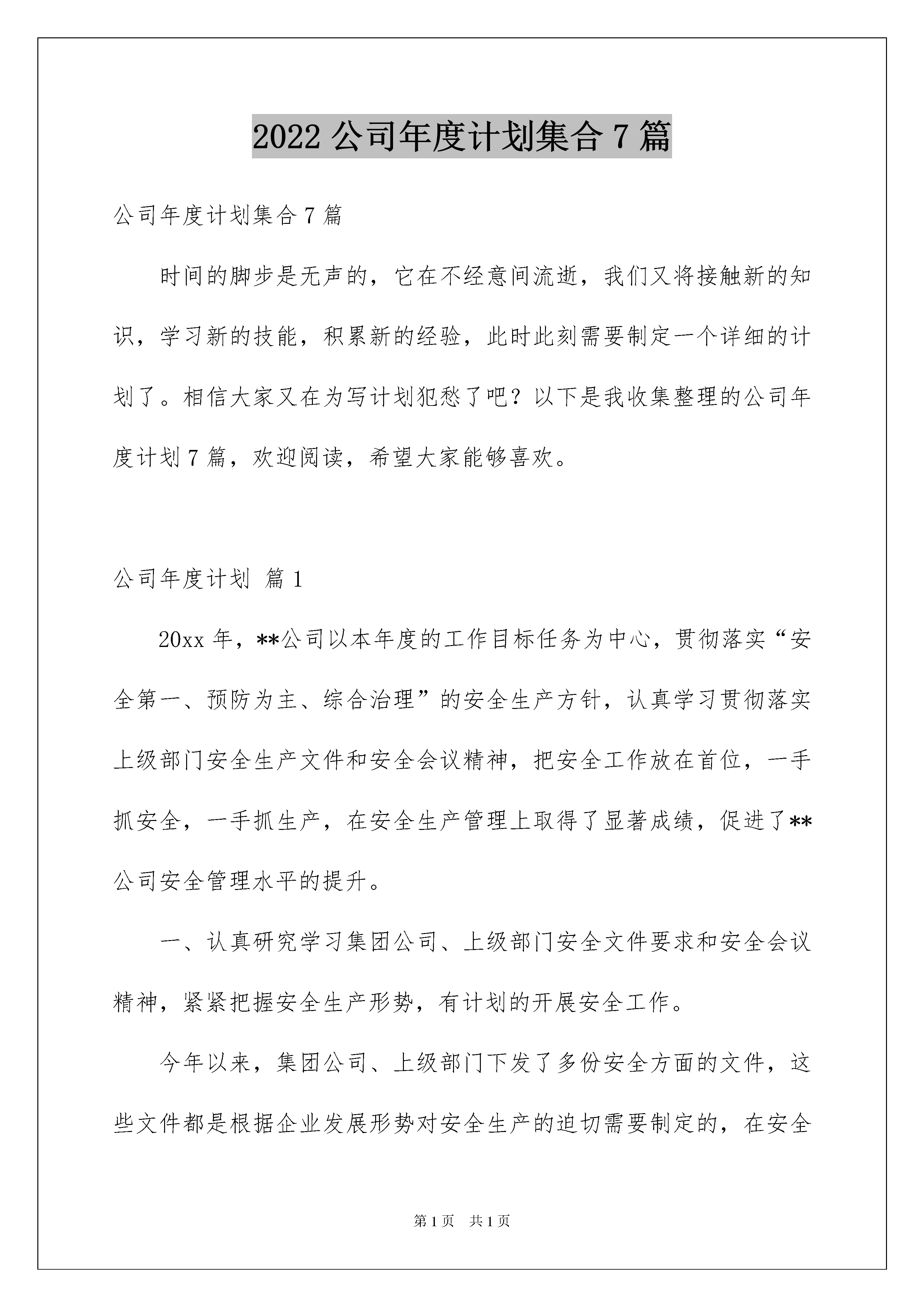 2022 公司年度计划集合 7 篇

公司年度计划集合 7 篇

时间的脚步是无声的，它在不经意间流逝，我们又将接触新的知识，学习新的技能，积累新的经验，此时此刻需要制定一个详细的计划了。相信大家又在为写计划犯愁了吧？以下是我收集整理的公司年度计划 7 篇，欢迎阅读，希望大家能够喜欢。

公司年度计划 篇 1

20xx 年，**公司以本年度的工作目标任务为中心，贯彻落实“安全第一、预防为主、综合治理”的安全生产方针，认真学习贯彻落实上级部门安全生产文件和安全会议精神，把安全工作放在首位，一手抓安全，一手抓生产，在安全生产管理上取得了显著成绩，促进了**公司安全管理水平的提升。

一、认真研究学习集团公司、上级部门安全文件要求和安全会议精神，紧紧把握安全生产形势，有计划的开展安全工作。

今年以来，集团公司、上级部门下发了多份安全方面的文件，这些文件都是根据企业发展形势对安全生产的迫切需要制定的，在安全

第 1 页　共 1 页